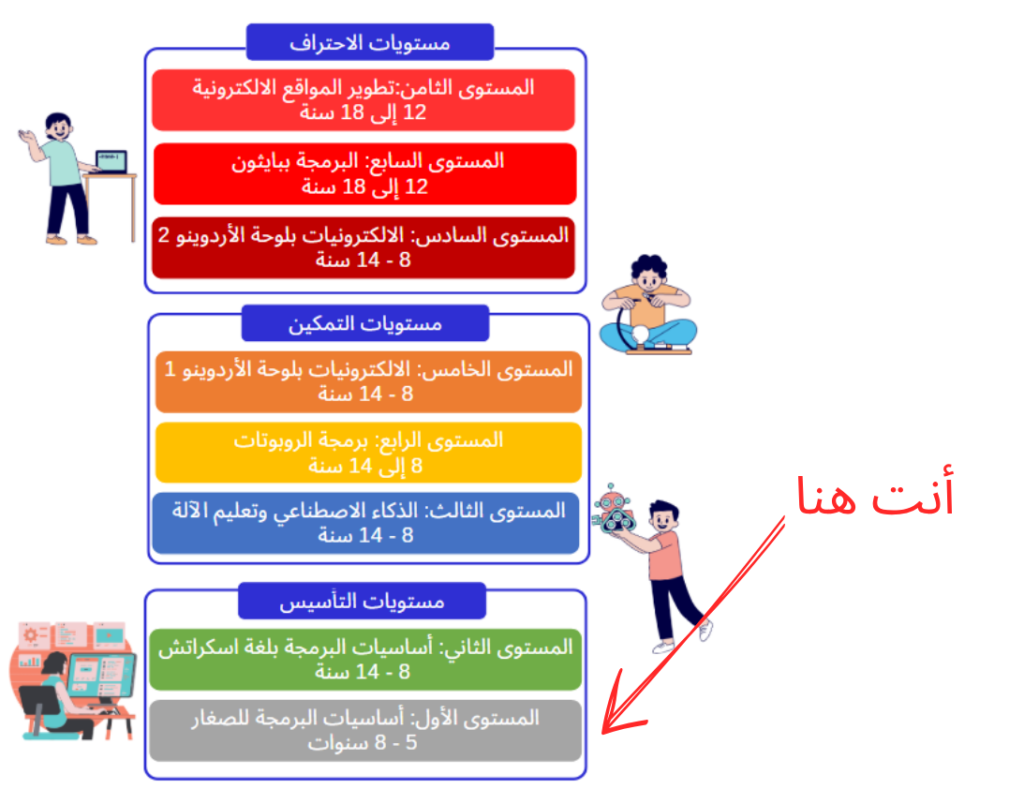 مستويات الاحتراف

المستوى الثامن:تطوير المواقع الالكترونية
12 إلى 18 سنة

المستوى السابع: البرمجة ببايثون
12 إلى 18 سنة

المستوى السادس: الالكترونيات بلوحة الأردوينو 2
8 - 14 سنة

مستويات التمكين

المستوى الخامس: الالكترونيات بلوحة الأردوينو 1
8 - 14 سنة

المستوى الرابع: برمجة الروبوتات
8 إلى 14 سنة

المستوى الثالث: الذكاء الاصطناعي وتعليم الآلة
8 - 14 سنة

أنت هنا

مستويات التأسيس

المستوى الثاني: أساسيات البرمجة بلغة اسكراتش
8 - 14 سنة

المستوى الأول: أساسيات البرمجة للصغار
5 - 8 سنوات